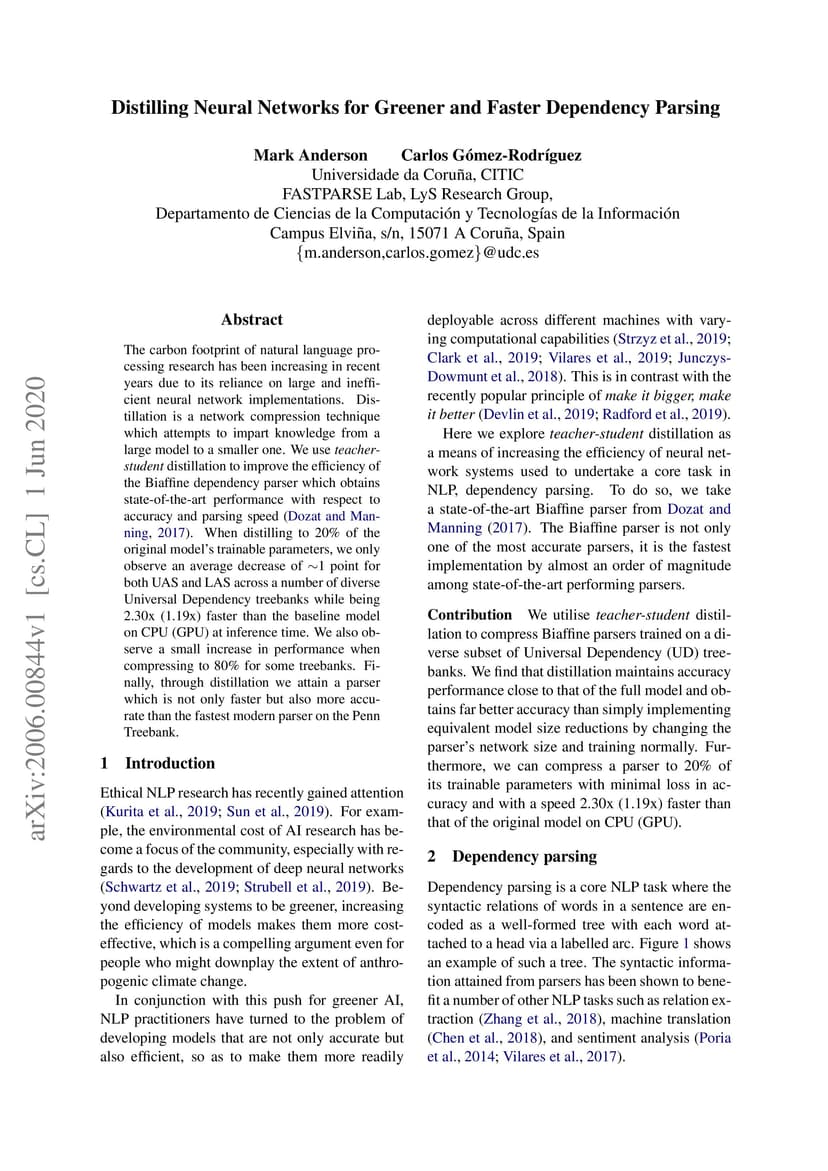 Distilling Neural Networks for Greener and Faster Dependency Parsing

Mark Anderson Carlos Gómez-Rodríguez
Universidade da Coruña, CITIC
FASTPARSE Lab, LyS Research Group,
Departamento de Ciencias de la Computación y Tecnologías de la Información
Campus Elviña, s/n, 15071 A Coruña, Spain
{m.anderson,carlos.gomez}@udc.es

arXiv:2006.00844v1 [cs.CL] 1 Jun 2020

Abstract

The carbon footprint of natural language processing research has been increasing in recent years due to its reliance on large and inefficient neural network implementations. Distillation is a network compression technique which attempts to impart knowledge from a large model to a smaller one. We use teacher-student distillation to improve the efficiency of the Biaffine dependency parser which obtains state-of-the-art performance with respect to accuracy and parsing speed (Dozat and Manning, 2017). When distilling to 20% of the original model's trainable parameters, we only observe an average decrease of $\sim$1 point for both UAS and LAS across a number of diverse Universal Dependency treebanks while being 2.30x (1.19x) faster than the baseline model on CPU (GPU) at inference time. We also observe a small increase in performance when compressing to 80% for some treebanks. Finally, through distillation we attain a parser which is not only faster but also more accurate than the fastest modern parser on the Penn Treebank.

1 Introduction

Ethical NLP research has recently gained attention (Kurita et al., 2019; Sun et al., 2019). For example, the environmental cost of AI research has become a focus of the community, especially with regards to the development of deep neural networks (Schwartz et al., 2019; Strubell et al., 2019). Beyond developing systems to be greener, increasing the efficiency of models makes them more cost-effective, which is a compelling argument even for people who might downplay the extent of anthropogenic climate change.

In conjunction with this push for greener AI, NLP practitioners have turned to the problem of developing models that are not only accurate but also efficient, so as to make them more readily deployable across different machines with varying computational capabilities (Strzyz et al., 2019; Clark et al., 2019; Vilares et al., 2019; Junczys-Dowmunt et al., 2018). This is in contrast with the recently popular principle of make it bigger, make it better (Devlin et al., 2019; Radford et al., 2019).

Here we explore teacher-student distillation as a means of increasing the efficiency of neural network systems used to undertake a core task in NLP, dependency parsing. To do so, we take a state-of-the-art Biaffine parser from Dozat and Manning (2017). The Biaffine parser is not only one of the most accurate parsers, it is the fastest implementation by almost an order of magnitude among state-of-the-art performing parsers.

Contribution We utilise teacher-student distillation to compress Biaffine parsers trained on a diverse subset of Universal Dependency (UD) treebanks. We find that distillation maintains accuracy performance close to that of the full model and obtains far better accuracy than simply implementing equivalent model size reductions by changing the parser's network size and training normally. Furthermore, we can compress a parser to 20% of its trainable parameters with minimal loss in accuracy and with a speed 2.30x (1.19x) faster than that of the original model on CPU (GPU).

2 Dependency parsing

Dependency parsing is a core NLP task where the syntactic relations of words in a sentence are encoded as a well-formed tree with each word attached to a head via a labelled arc. Figure 1 shows an example of such a tree. The syntactic information attained from parsers has been shown to benefit a number of other NLP tasks such as relation extraction (Zhang et al., 2018), machine translation (Chen et al., 2018), and sentiment analysis (Poria et al., 2014; Vilares et al., 2017).